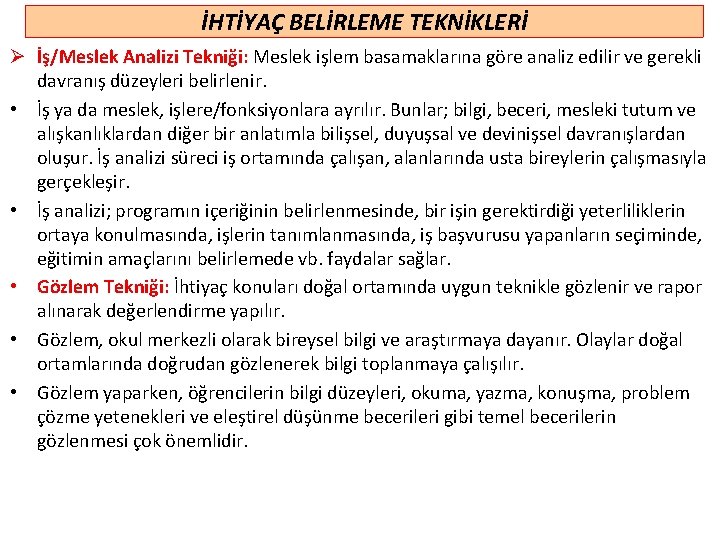 İHTİYAÇ BELİRLEME TEKNİKLERİ

➢ İş/Meslek Analizi Tekniği: Meslek işlem basamaklarına göre analiz edilir ve gerekli davranış düzeyleri belirlenir.

• İş ya da meslek, işlere/fonksiyonlara ayrılır. Bunlar; bilgi, beceri, mesleki tutum ve alışkanlıklardan diğer bir anlatımla bilişsel, duyuşsal ve devinişsel davranışlardan oluşur. İş analizi süreci iş ortamında çalışan, alanlarında usta bireylerin çalışmasıyla gerçekleşir.

• İş analizi; programın içeriğinin belirlenmesinde, bir işin gerektirdiği yeterliliklerin ortaya konulmasında, işlerin tanımlanmasında, iş başvurusu yapanların seçiminde, eğitimin amaçlarını belirlemede vb. faydalar sağlar.

• Gözlem Tekniği: İhtiyaç konuları doğal ortamında uygun teknikle gözlenir ve rapor alınarak değerlendirme yapılır.

• Gözlem, okul merkezli olarak bireysel bilgi ve araştırmaya dayanır. Olaylar doğal ortamlarında doğrudan gözlenerek bilgi toplanmaya çalışılır.

• Gözlem yaparken, öğrencilerin bilgi düzeyleri, okuma, yazma, konuşma, problem çözme yetenekleri ve eleştirel düşünme becerileri gibi temel becerilerin gözlenmesi çok önemlidir.